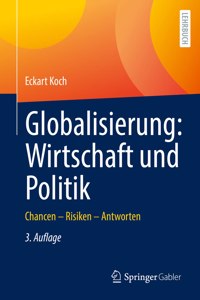 LEHRBUCH

Eckart Koch

Globalisierung: Wirtschaft und Politik

Chancen – Risiken – Antworten

3. Auflage

Springer Gabler